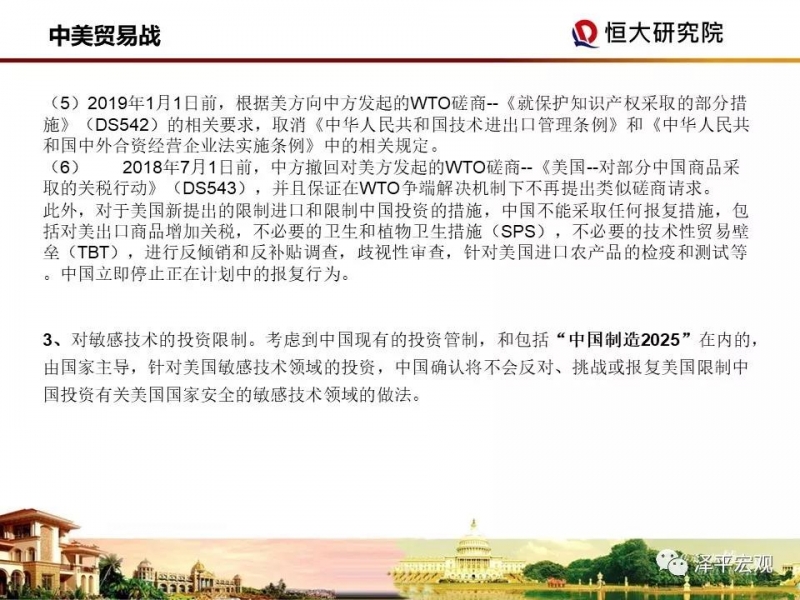 中美贸易战

恒大研究院

（5）2019年1月1日前，根据美方向中方发起的WTO磋商--《就保护知识产权采取的部分措施》（DS542）的相关要求，取消《中华人民共和国技术进出口管理条例》和《中华人民共和国中外合资经营企业法实施条例》中的相关规定。

（6） 2018年7月1日前，中方撤回对美方发起的WTO磋商--《美国--对部分中国商品采取的关税行动》（DS543），并且保证在WTO争端解决机制下不再提出类似磋商请求。

此外，对于美国新提出的限制进口和限制中国投资的措施，中国不能采取任何报复措施，包括对美出口商品增加关税，不必要的卫生和植物卫生措施（SPS），不必要的技术性贸易壁垒（TBT），进行反倾销和反补贴调查，歧视性审查，针对美国进口农产品的检疫和测试等。中国立即停止正在计划中的报复行为。

3、对敏感技术的投资限制。考虑到中国现有的投资管制，和包括“中国制造2025”在内的，由国家主导，针对美国敏感技术领域的投资，中国确认将不会反对、挑战或报复美国限制中国投资有关美国国家安全的敏感技术领域的做法。

泽平宏观